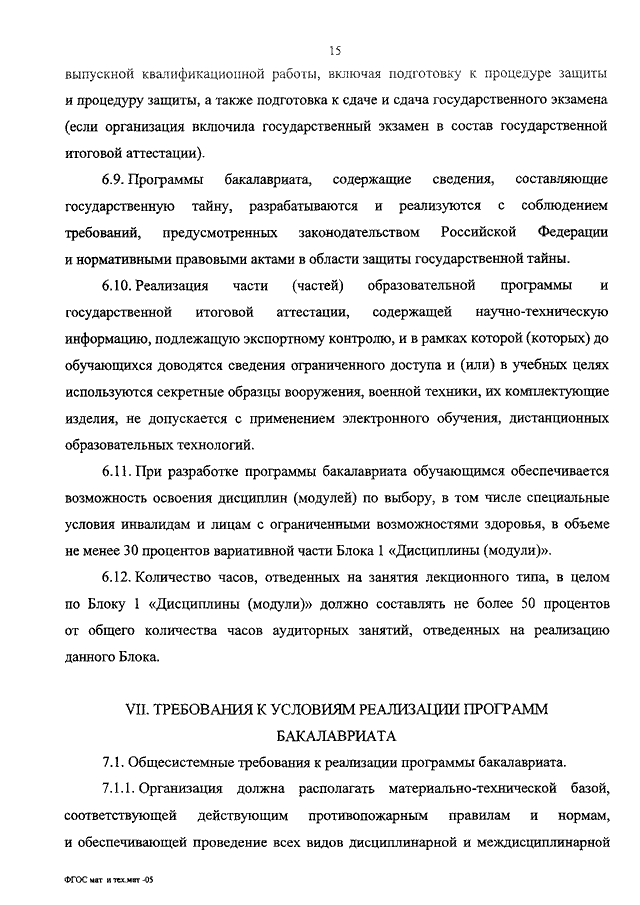 15

выпускной квалификационной работы, включая подготовку к процедуре защиты и процедуру защиты, а также подготовка к сдаче и сдача государственного экзамена (если организация включила государственный экзамен в состав государственной итоговой аттестации).

6.9. Программы бакалавриата, содержащие сведения, составляющие государственную тайну, разрабатываются и реализуются с соблюдением требований, предусмотренных законодательством Российской Федерации и нормативными правовыми актами в области защиты государственной тайны.

6.10. Реализация части (частей) образовательной программы и государственной итоговой аттестации, содержащей научно-техническую информацию, подлежащую экспортному контролю, и в рамках которой (которых) до обучающихся доводятся сведения ограниченного доступа и (или) в учебных целях используются секретные образцы вооружения, военной техники, их комплектующие изделия, не допускается с применением электронного обучения, дистанционных образовательных технологий.

6.11. При разработке программы бакалавриата обучающимся обеспечивается возможность освоения дисциплин (модулей) по выбору, в том числе специальные условия инвалидам и лицам с ограниченными возможностями здоровья, в объеме не менее 30 процентов вариативной части Блока 1 «Дисциплины (модули)».

6.12. Количество часов, отведенных на занятия лекционного типа, в целом по Блоку 1 «Дисциплины (модули)» должно составлять не более 50 процентов от общего количества часов аудиторных занятий, отведенных на реализацию данного Блока.

VII. ТРЕБОВАНИЯ К УСЛОВИЯМ РЕАЛИЗАЦИИ ПРОГРАММ БАКАЛАВРИАТА

7.1. Общесистемные требования к реализации программы бакалавриата.

7.1.1. Организация должна располагать материально-технической базой, соответствующей действующим противопожарным правилам и нормам, и обеспечивающей проведение всех видов дисциплинарной и междисциплинарной

ФГОС мат и тех.мат -05